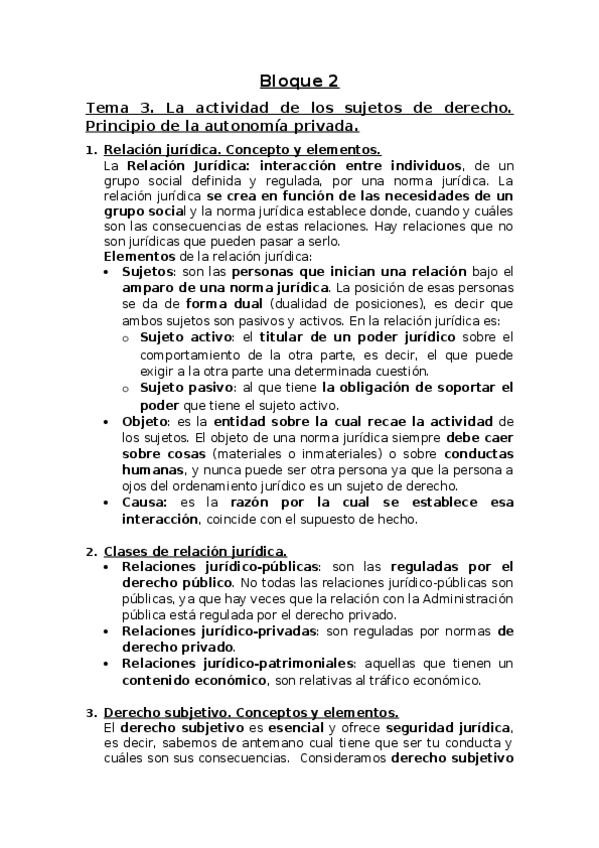 Bloque 2

Tema 3. La actividad de los sujetos de derecho. Principio de la autonomía privada.

1. Relación jurídica. Concepto y elementos.
La Relación Jurídica: interacción entre individuos, de un grupo social definida y regulada, por una norma jurídica. La relación jurídica se crea en función de las necesidades de un grupo social y la norma jurídica establece donde, cuando y cuáles son las consecuencias de estas relaciones. Hay relaciones que no son jurídicas que pueden pasar a serlo.
Elementos de la relación jurídica:
• Sujetos: son las personas que inician una relación bajo el amparo de una norma jurídica. La posición de esas personas se da de forma dual (dualidad de posiciones), es decir que ambos sujetos son pasivos y activos. En la relación jurídica es:
o Sujeto activo: el titular de un poder jurídico sobre el comportamiento de la otra parte, es decir, el que puede exigir a la otra parte una determinada cuestión.
o Sujeto pasivo: al que tiene la obligación de soportar el poder que tiene el sujeto activo.
• Objeto: es la entidad sobre la cual recae la actividad de los sujetos. El objeto de una norma jurídica siempre debe caer sobre cosas (materiales o inmateriales) o sobre conductas humanas, y nunca puede ser otra persona ya que la persona a ojos del ordenamiento jurídico es un sujeto de derecho.
• Causa: es la razón por la cual se establece esa interacción, coincide con el supuesto de hecho.

2. Clases de relación jurídica.
• Relaciones jurídico-públicas: son las reguladas por el derecho público. No todas las relaciones jurídico-públicas son públicas, ya que hay veces que la relación con la Administración pública está regulada por el derecho privado.
• Relaciones jurídico-privadas: son reguladas por normas de derecho privado.
• Relaciones jurídico-patrimoniales: aquellas que tienen un contenido económico, son relativas al tráfico económico.

3. Derecho subjetivo. Conceptos y elementos.
El derecho subjetivo es esencial y ofrece seguridad jurídica, es decir, sabemos de antemano cual tiene que ser tu conducta y cuáles son sus consecuencias. Consideramos derecho subjetivo